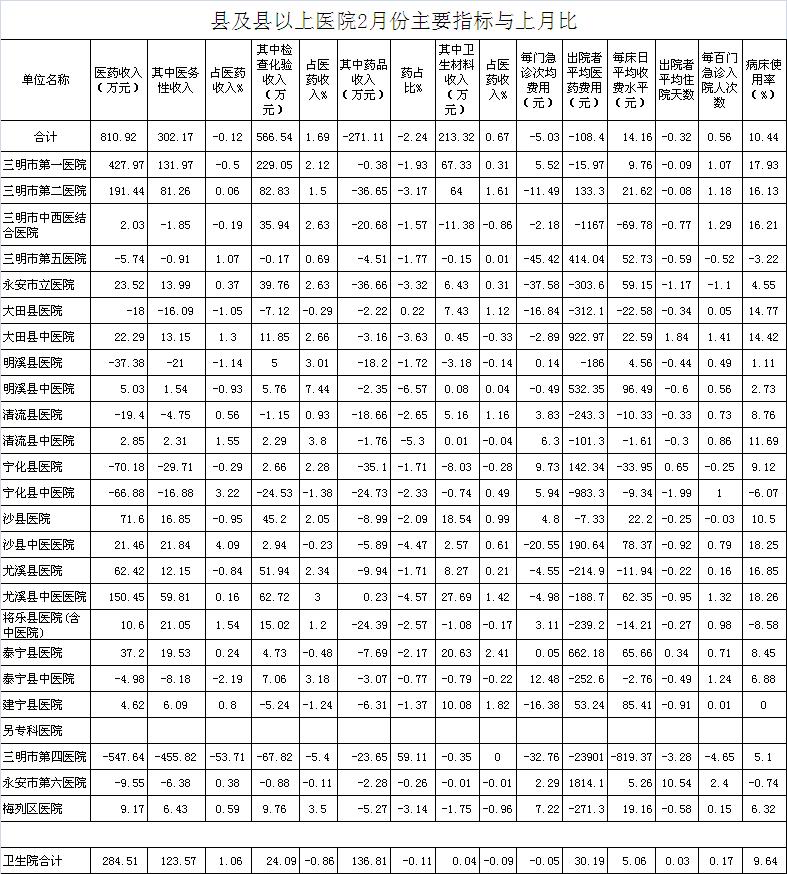 县及县以上医院2月份主要指标与上月比

| 单位名称 | 医药收入（万元） | 其中医务性收入 | 占医药收入% | 其中检查化验收入（万元） | 占医药收入% | 其中药品收入（万元） | 药占比% | 其中卫生材料收入（万元） | 占医药收入% | 每门急诊次均费用（元） | 出院者平均医药费用（元） | 每床日平均收费水平（元） | 出院者平均住院天数 | 每百门急诊入院人次数 | 病床使用率（%） |
|---|---|---|---|---|---|---|---|---|---|---|---|---|---|---|---|
| 合计 | 810.92 | 302.17 | -0.12 | 566.54 | 1.69 | -271.11 | -2.24 | 213.32 | 0.67 | -5.03 | -108.4 | 14.16 | -0.32 | 0.56 | 10.44 |
| 三明市第一医院 | 427.97 | 131.97 | -0.5 | 229.05 | 2.12 | -0.38 | -1.93 | 67.33 | 0.31 | 5.52 | -15.97 | 9.76 | -0.09 | 1.07 | 17.93 |
| 三明市第二医院 | 191.44 | 81.26 | 0.06 | 82.83 | 1.5 | -36.65 | -3.17 | 64 | 1.61 | -11.49 | 133.3 | 21.62 | -0.08 | 1.18 | 16.13 |
| 三明市中西医结合医院 | 2.03 | -1.85 | -0.19 | 35.94 | 2.63 | -20.68 | -1.57 | -11.38 | -0.86 | -2.18 | -1167 | -69.78 | -0.77 | 1.29 | 16.21 |
| 三明市第五医院 | -5.74 | -0.91 | 1.07 | -0.17 | 0.69 | -4.51 | -1.77 | -0.15 | 0.01 | -45.42 | 414.04 | 52.73 | -0.59 | -0.52 | -3.22 |
| 永安市立医院 | 23.52 | 13.99 | 0.37 | 39.76 | 2.63 | -36.66 | -3.32 | 6.43 | 0.31 | -37.58 | -303.6 | 59.15 | -1.17 | -1.1 | 4.55 |
| 大田县医院 | -18 | -16.09 | -1.05 | -7.12 | -0.29 | -2.22 | 0.22 | 7.43 | 1.12 | -16.84 | -312.1 | -22.58 | -0.34 | 0.05 | 14.77 |
| 大田县中医院 | 22.29 | 13.15 | 1.3 | 11.85 | 2.66 | -3.16 | -3.63 | 0.45 | -0.33 | -2.89 | 922.97 | 22.59 | 1.84 | 1.41 | 14.42 |
| 明溪县医院 | -37.38 | -21 | -1.14 | 5 | 3.01 | -18.2 | -1.72 | -3.18 | -0.14 | 0.14 | -186 | 4.56 | -0.44 | 0.49 | 1.11 |
| 明溪县中医院 | 5.03 | 1.54 | -0.93 | 5.76 | 7.44 | -2.35 | -6.57 | 0.08 | 0.04 | -0.49 | 532.35 | 96.49 | -0.6 | 0.56 | 2.73 |
| 清流县医院 | -19.4 | -4.75 | 0.56 | -1.15 | 0.93 | -18.66 | -2.65 | 5.16 | 1.16 | 3.83 | -243.3 | -10.33 | -0.33 | 0.73 | 8.76 |
| 清流县中医院 | 2.85 | 2.31 | 1.55 | 2.29 | 3.8 | -1.76 | -5.3 | 0.01 | -0.04 | 6.3 | -101.3 | -1.61 | -0.3 | 0.86 | 11.69 |
| 宁化县医院 | -70.18 | -29.71 | -0.29 | 2.66 | 2.28 | -35.1 | -1.71 | -8.03 | -0.28 | 9.73 | 142.34 | -33.95 | 0.65 | -0.25 | 9.12 |
| 宁化县中医院 | -66.88 | -16.88 | 3.22 | -24.53 | -1.38 | -24.73 | -2.33 | -0.74 | 0.49 | 5.94 | -983.3 | -9.34 | -1.99 | 1 | -6.07 |
| 沙县医院 | 71.6 | 16.85 | -0.95 | 45.2 | 2.05 | -8.99 | -2.09 | 18.54 | 0.99 | 4.8 | -7.33 | 22.2 | -0.25 | -0.03 | 10.5 |
| 沙县中医医院 | 21.46 | 21.84 | 4.09 | 2.94 | -0.23 | -5.89 | -4.47 | 2.57 | 0.61 | -20.55 | 190.64 | 78.37 | -0.92 | 0.79 | 18.25 |
| 尤溪县医院 | 62.42 | 12.15 | -0.84 | 51.94 | 2.34 | -9.94 | -1.71 | 8.27 | 0.21 | -4.55 | -214.9 | -11.94 | -0.22 | 0.16 | 16.85 |
| 尤溪县中医医院 | 150.45 | 59.81 | 0.16 | 62.72 | 3 | 0.23 | -4.57 | 27.69 | 1.42 | -4.98 | -188.7 | 62.35 | -0.95 | 1.32 | 18.26 |
| 将乐县医院（含中医院） | 10.6 | 21.05 | 1.54 | 15.02 | 1.2 | -24.39 | -2.57 | -1.08 | -0.17 | 3.11 | -239.2 | -14.21 | -0.27 | 0.98 | -8.58 |
| 泰宁县医院 | 37.2 | 19.53 | 0.24 | 4.73 | -0.48 | -7.69 | -2.17 | 20.63 | 2.41 | 0.05 | 662.18 | 65.66 | 0.34 | 0.71 | 8.45 |
| 泰宁县中医院 | -4.98 | -8.18 | -2.19 | 7.06 | 3.18 | -3.07 | -0.77 | -0.79 | -0.22 | 12.48 | -252.6 | -2.76 | -0.49 | 1.24 | 6.88 |
| 建宁县医院 | 4.62 | 6.09 | 0.8 | -5.24 | -1.24 | -6.31 | -1.37 | 10.08 | 1.82 | -16.38 | 53.24 | 85.41 | -0.91 | 0.01 | 0 |
| 另专科医院 | | | | | | | | | | | | | | | |
| 三明市第四医院 | -547.64 | -455.82 | -53.71 | -67.82 | -5.4 | -23.65 | 59.11 | -0.35 | 0 | -32.76 | -23901 | -819.37 | -3.28 | -4.65 | 5.1 |
| 永安市第六医院 | -9.55 | -6.38 | 0.38 | -0.88 | -0.11 | -2.28 | -0.26 | -0.01 | -0.01 | 2.29 | 1814.1 | 5.26 | 10.54 | 2.4 | -0.74 |
| 梅列区医院 | 9.17 | 6.43 | 0.59 | 9.76 | 3.5 | -5.27 | -3.14 | -1.75 | -0.96 | 7.22 | -271.3 | 19.16 | -0.58 | 0.15 | 6.32 |
| | | | | | | | | | | | | | | | |
| 卫生院合计 | 284.51 | 123.57 | 1.06 | 24.09 | -0.86 | 136.81 | -0.11 | 0.04 | -0.09 | -0.05 | 30.19 | 5.06 | 0.03 | 0.17 | 9.64 |